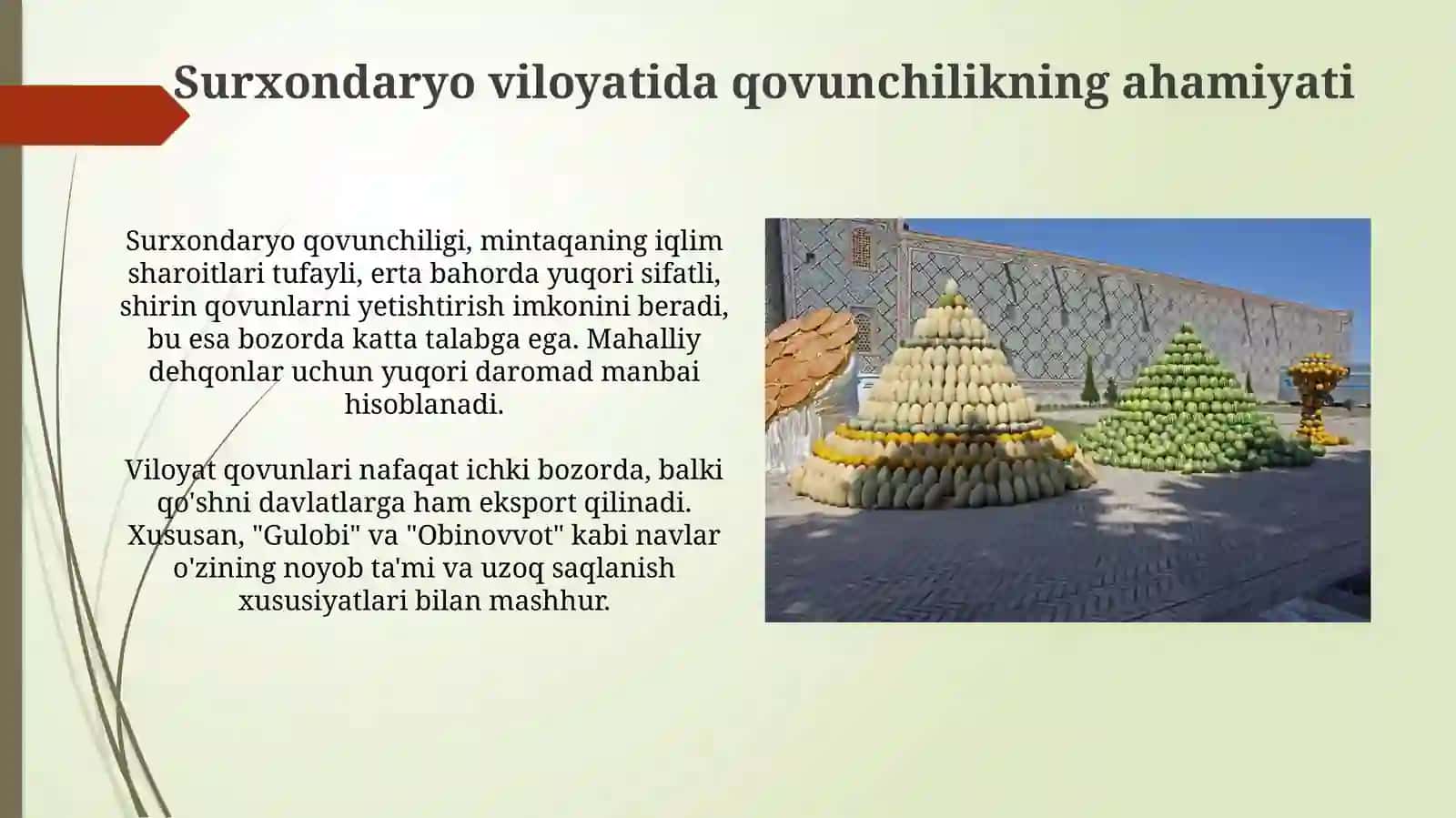 Surxondaryo viloyatida qovunchilikning ahamiyati

Surxondaryo qovunchiligi, mintaqaning iqlim sharoitlari tufayli, erta bahorda yuqori sifatli, shirin qovunlarni yetishtirish imkonini beradi, bu esa bozorda katta talabga ega. Mahalliy dehqonlar uchun yuqori daromad manbai hisoblanadi.

Viloyat qovunlari nafaqat ichki bozorda, balki qo'shni davlatlarga ham eksport qilinadi. Xususan, "Gulobi" va "Obinovvot" kabi navlar o'zining noyob ta'mi va uzoq saqlanish xususiyatlari bilan mashhur.